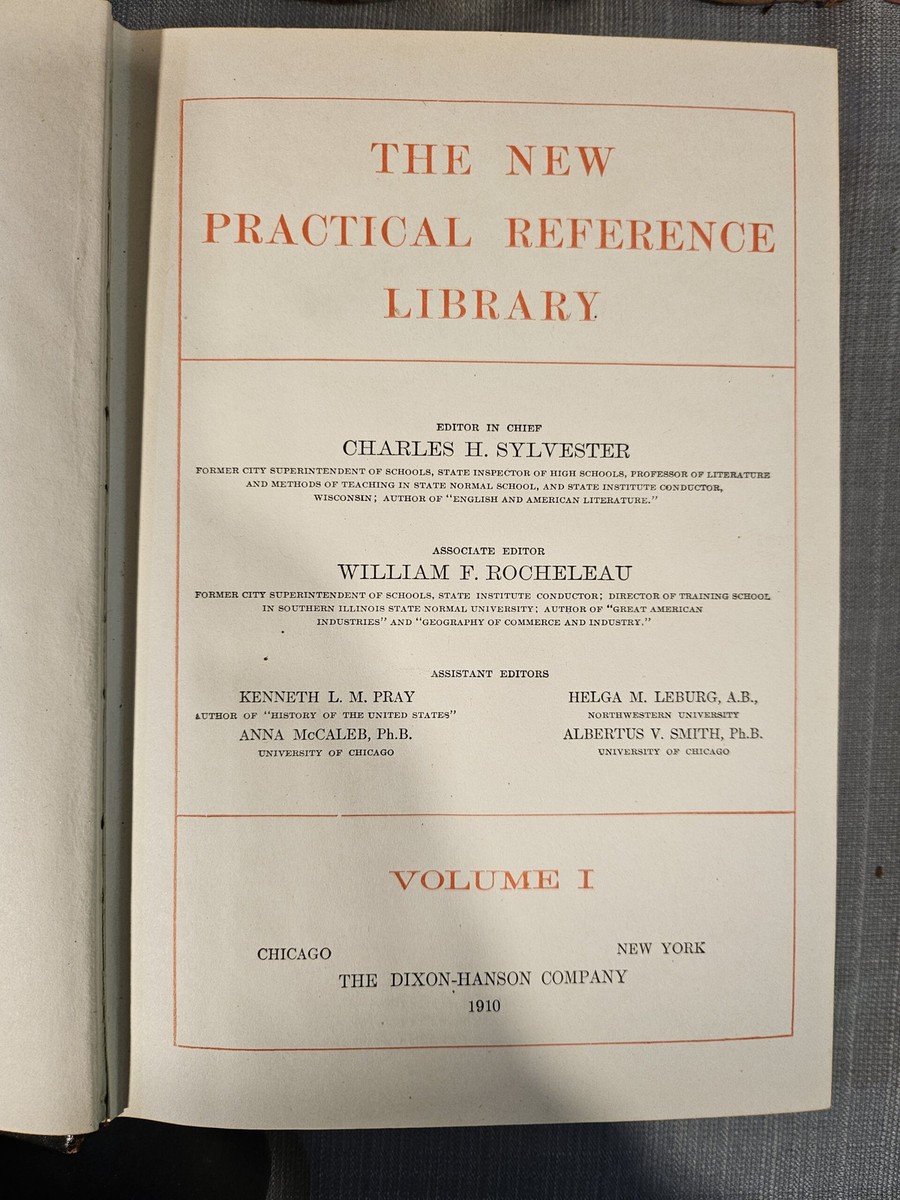 THE NEW
PRACTICAL REFERENCE
LIBRARY

EDITOR IN CHIEF
CHARLES H. SYLVESTER
FORMER CITY SUPERINTENDENT OF SCHOOLS, STATE INSPECTOR OF HIGH SCHOOLS, PROFESSOR OF LITERATURE AND METHODS OF TEACHING IN STATE NORMAL SCHOOL, AND STATE INSTITUTE CONDUCTOR, WISCONSIN; AUTHOR OF "ENGLISH AND AMERICAN LITERATURE."

ASSOCIATE EDITOR
WILLIAM F. ROCHELEAU
FORMER CITY SUPERINTENDENT OF SCHOOLS, STATE INSTITUTE CONDUCTOR; DIRECTOR OF TRAINING SCHOOL IN SOUTHERN ILLINOIS STATE NORMAL UNIVERSITY; AUTHOR OF "GREAT AMERICAN INDUSTRIES" AND "GEOGRAPHY OF COMMERCE AND INDUSTRY."

ASSISTANT EDITORS

KENNETH L. M. PRAY
AUTHOR OF "HISTORY OF THE UNITED STATES"
ANNA McCALEB, Ph.B.
UNIVERSITY OF CHICAGO

HELGA M. LEBURG, A.B.,
NORTHWESTERN UNIVERSITY
ALBERTUS V. SMITH, Ph.B.
UNIVERSITY OF CHICAGO

VOLUME I

CHICAGO
NEW YORK
THE DIXON-HANSON COMPANY
1910